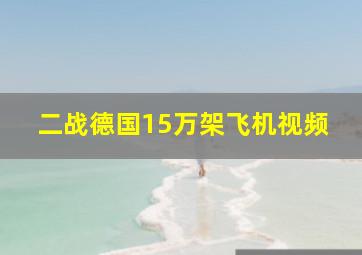 二战德国15万架飞机视频